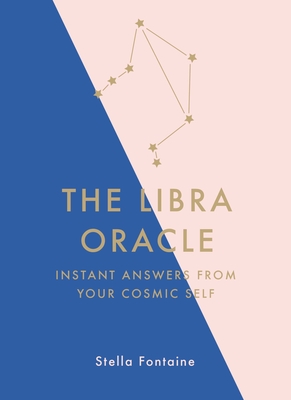 THE LIBRA ORACLE

INSTANT ANSWERS FROM YOUR COSMIC SELF

Stella Fontaine